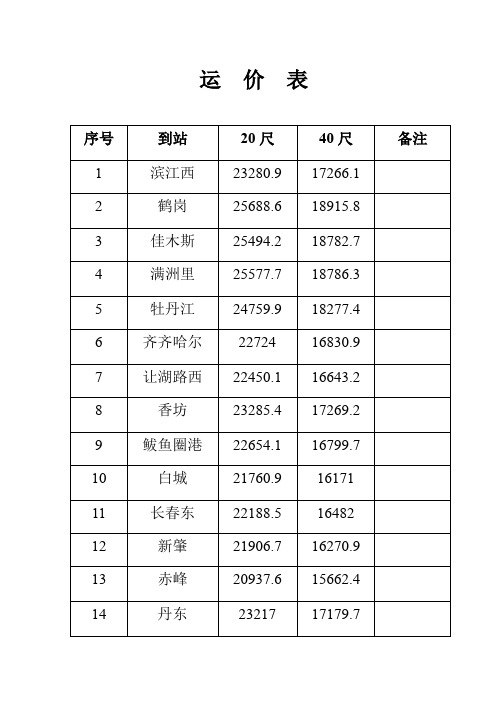 运 价 表

| 序号 | 到站 | 20 尺 | 40 尺 | 备注 |
|---|---|---|---|---|
| 1 | 滨江西 | 23280.9 | 17266.1 | |
| 2 | 鹤岗 | 25688.6 | 18915.8 | |
| 3 | 佳木斯 | 25494.2 | 18782.7 | |
| 4 | 满洲里 | 25577.7 | 18786.3 | |
| 5 | 牡丹江 | 24759.9 | 18277.4 | |
| 6 | 齐齐哈尔 | 22724 | 16830.9 | |
| 7 | 让湖路西 | 22450.1 | 16643.2 | |
| 8 | 香坊 | 23285.4 | 17269.2 | |
| 9 | 鲅鱼圈港 | 22654.1 | 16799.7 | |
| 10 | 白城 | 21760.9 | 16171 | |
| 11 | 长春东 | 22188.5 | 16482 | |
| 12 | 新肇 | 21906.7 | 16270.9 | |
| 13 | 赤峰 | 20937.6 | 15662.4 | |
| 14 | 丹东 | 23217 | 17179.7 | |